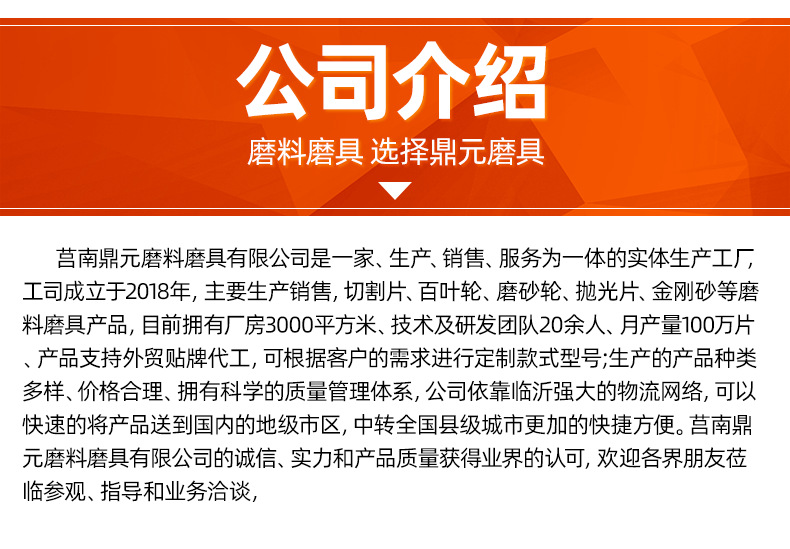 公司介绍

磨料磨具 选择鼎元磨具

莒南鼎元磨料磨具有限公司是一家、生产、销售、服务为一体的实体生产工厂,工司成立于2018年,主要生产销售,切割片、百叶轮、磨砂轮、抛光片、金刚砂等磨料磨具产品,目前拥有厂房3000平方米、技术及研发团队20余人、月产量100万片、产品支持外贸贴牌代工,可根据客户的需求进行定制款式型号;生产的产品种类多样、价格合理、拥有科学的质量管理体系,公司依靠临沂强大的物流网络,可以快速的将产品送到国内的地级市区,中转全国县级城市更加的快捷方便。莒南鼎元磨料磨具有限公司的诚信、实力和产品质量获得业界的认可,欢迎各界朋友莅临参观、指导和业务洽谈,